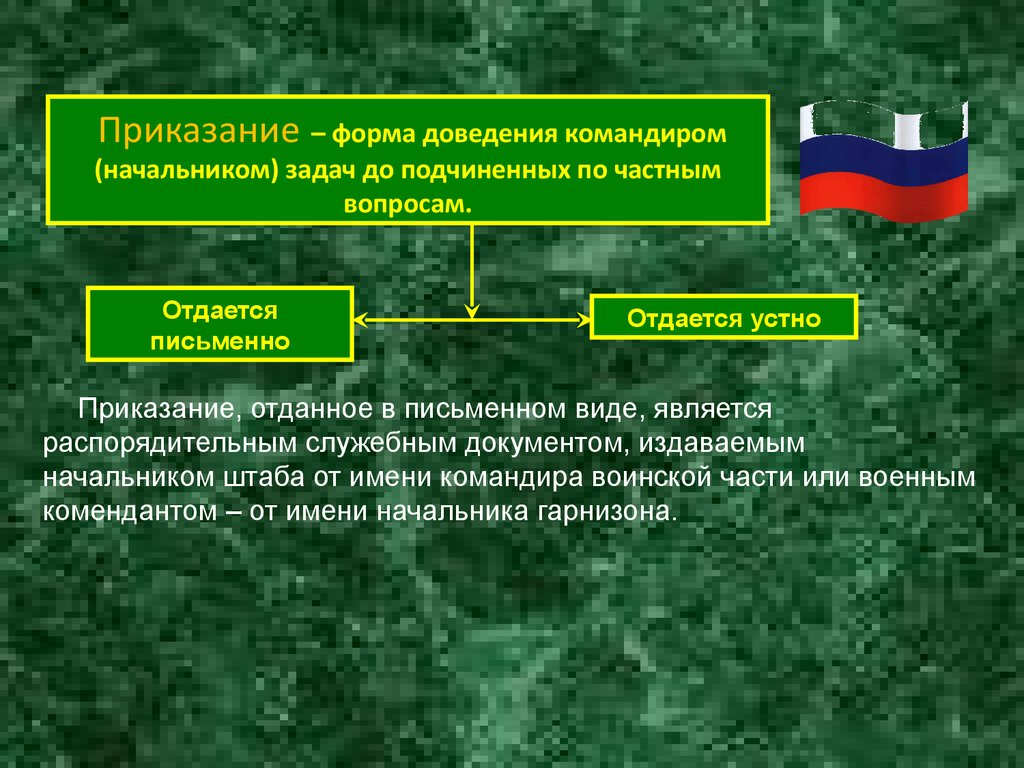 Приказание – форма доведения командиром (начальником) задач до подчиненных по частным вопросам.

Отдается письменно

Отдается устно

Приказание, отданное в письменном виде, является распорядительным служебным документом, издаваемым начальником штаба от имени командира воинской части или военным комендантом – от имени начальника гарнизона.